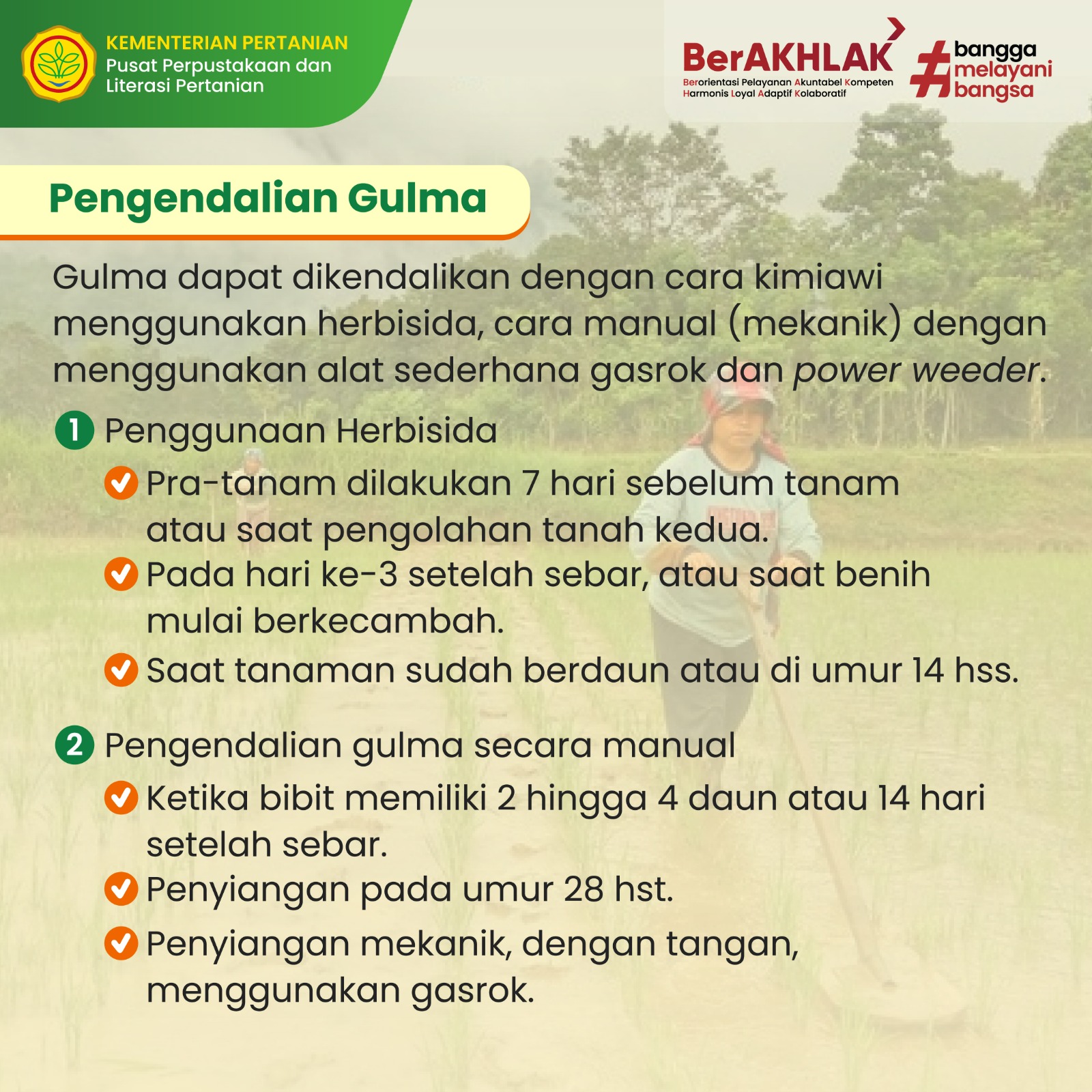 KEMENTERIAN PERTANIAN
Pusat Perpustakaan dan Literasi Pertanian

BerAKHLAK
Berorientasi Pelayanan Akuntabel Kompeten Harmonis Loyal Adaptif Kolaboratif

#bangga melayani bangsa

Pengendalian Gulma

Gulma dapat dikendalikan dengan cara kimiawi menggunakan herbisida, cara manual (mekanik) dengan menggunakan alat sederhana gasrok dan power weeder.

1 Penggunaan Herbisida
Pra-tanam dilakukan 7 hari sebelum tanam atau saat pengolahan tanah kedua.
Pada hari ke-3 setelah sebar, atau saat benih mulai berkecambah.
Saat tanaman sudah berdaun atau di umur 14 hss.

2 Pengendalian gulma secara manual
Ketika bibit memiliki 2 hingga 4 daun atau 14 hari setelah sebar.
Penyiangan pada umur 28 hst.
Penyiangan mekanik, dengan tangan, menggunakan gasrok.